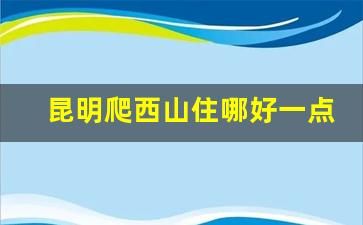 昆明爬西山住哪好一点